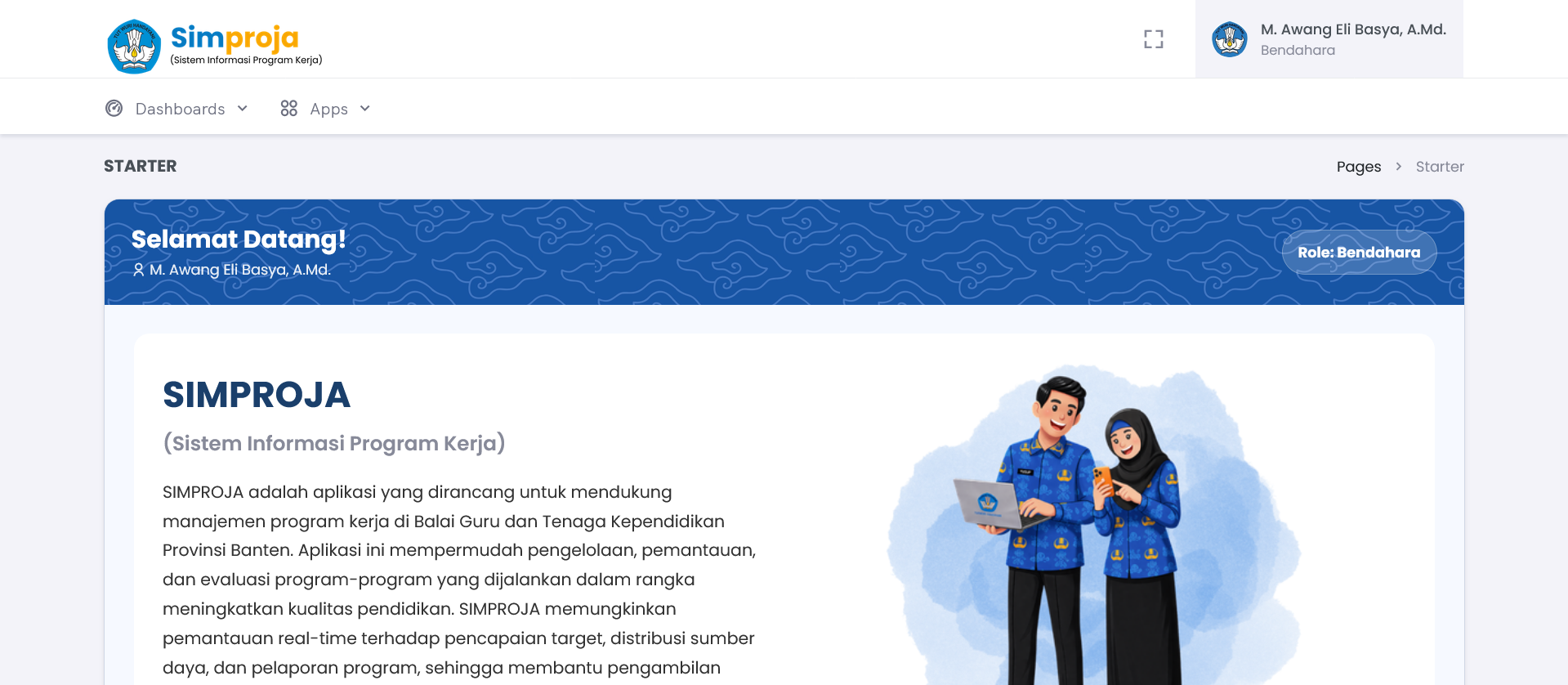 Simproja
(Sistem Informasi Program Kerja)

M. Awang Eli Basya, A.Md.
Bendahara

Dashboards Apps

STARTER

Pages > Starter

Selamat Datang!
M. Awang Eli Basya, A.Md.

Role: Bendahara

SIMPROJA

(Sistem Informasi Program Kerja)

SIMPROJA adalah aplikasi yang dirancang untuk mendukung manajemen program kerja di Balai Guru dan Tenaga Kependidikan Provinsi Banten. Aplikasi ini mempermudah pengelolaan, pemantauan, dan evaluasi program-program yang dijalankan dalam rangka meningkatkan kualitas pendidikan. SIMPROJA memungkinkan pemantauan real-time terhadap pencapaian target, distribusi sumber daya, dan pelaporan program, sehingga membantu pengambilan